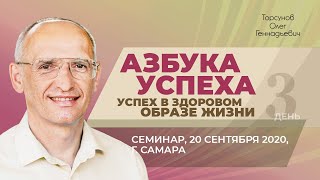 Торсунов
Олег
Геннадьевич

АЗБУКА
УСПЕХА
УСПЕХ В ЗДОРОВОМ
ОБРАЗЕ ЖИЗНИ

3
ДЕНЬ

СЕМИНАР, 20 СЕНТЯБРЯ 2020,
Г САМАРА